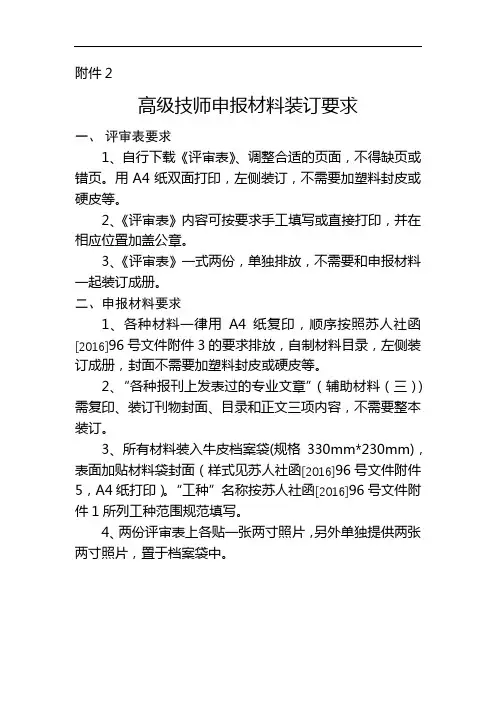 附件 2

高级技师申报材料装订要求

一、 评审表要求

1、自行下载《评审表》、调整合适的页面，不得缺页或错页。用 A4 纸双面打印，左侧装订，不需要加塑料封皮或硬皮等。

2、《评审表》内容可按要求手工填写或直接打印，并在相应位置加盖公章。

3、《评审表》一式两份，单独排放，不需要和申报材料一起装订成册。

二、申报材料要求

1、各种材料一律用 A4 纸复印，顺序按照苏人社函[2016]96 号文件附件 3 的要求排放，自制材料目录，左侧装订成册，封面不需要加塑料封皮或硬皮等。

2、“各种报刊上发表过的专业文章”（辅助材料（三））需复印、装订刊物封面、目录和正文三项内容，不需要整本装订。

3、所有材料装入牛皮档案袋(规格 330mm*230mm)，表面加贴材料袋封面（样式见苏人社函[2016]96 号文件附件 5，A4 纸打印）。“工种”名称按苏人社函[2016]96 号文件附件 1 所列工种范围规范填写。

4、两份评审表上各贴一张两寸照片，另外单独提供两张两寸照片，置于档案袋中。